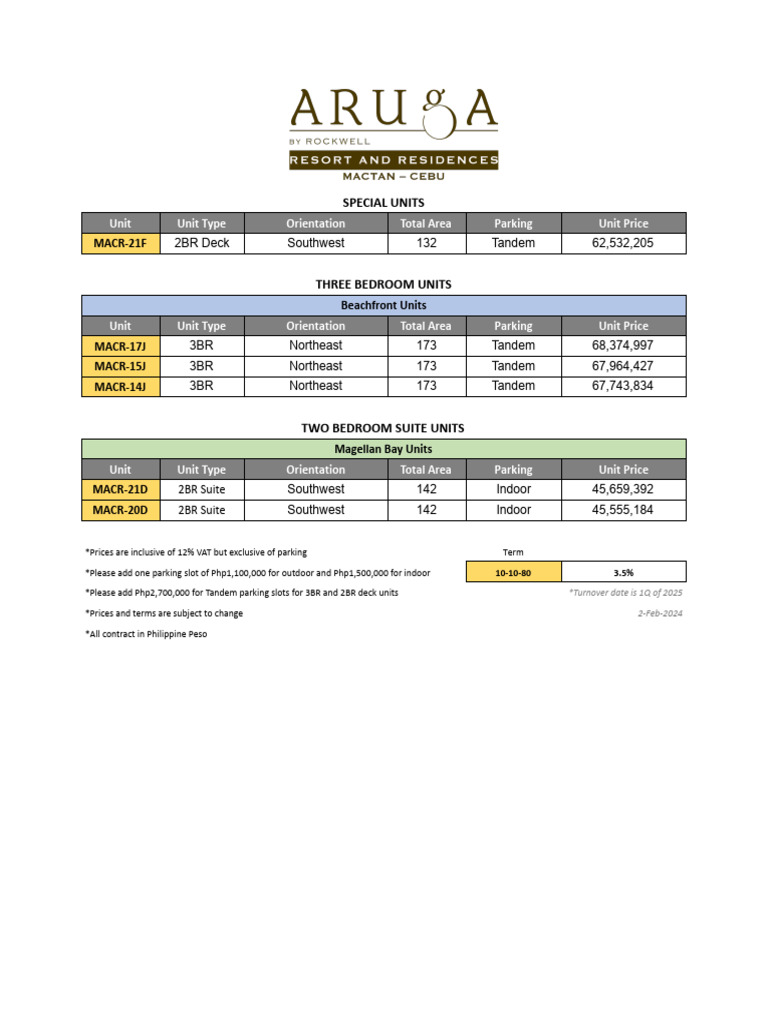 ARUGA
BY ROCKWELL
RESORT AND RESIDENCES
MACTAN – CEBU

SPECIAL UNITS

| Unit | Unit Type | Orientation | Total Area | Parking | Unit Price |
|---|---|---|---|---|---|
| MACR-21F | 2BR Deck | Southwest | 132 | Tandem | 62,532,205 |

THREE BEDROOM UNITS

Beachfront Units

| Unit | Unit Type | Orientation | Total Area | Parking | Unit Price |
|---|---|---|---|---|---|
| MACR-17J | 3BR | Northeast | 173 | Tandem | 68,374,997 |
| MACR-15J | 3BR | Northeast | 173 | Tandem | 67,964,427 |
| MACR-14J | 3BR | Northeast | 173 | Tandem | 67,743,834 |

TWO BEDROOM SUITE UNITS

Magellan Bay Units

| Unit | Unit Type | Orientation | Total Area | Parking | Unit Price |
|---|---|---|---|---|---|
| MACR-21D | 2BR Suite | Southwest | 142 | Indoor | 45,659,392 |
| MACR-20D | 2BR Suite | Southwest | 142 | Indoor | 45,555,184 |

*Prices are inclusive of 12% VAT but exclusive of parking
*Please add one parking slot of Php1,100,000 for outdoor and Php1,500,000 for indoor
*Please add Php2,700,000 for Tandem parking slots for 3BR and 2BR deck units
*Prices and terms are subject to change
*All contract in Philippine Peso

Term

| 10-10-80 | 3.5% |
|---|---|

*Turnover date is 1Q of 2025
2-Feb-2024